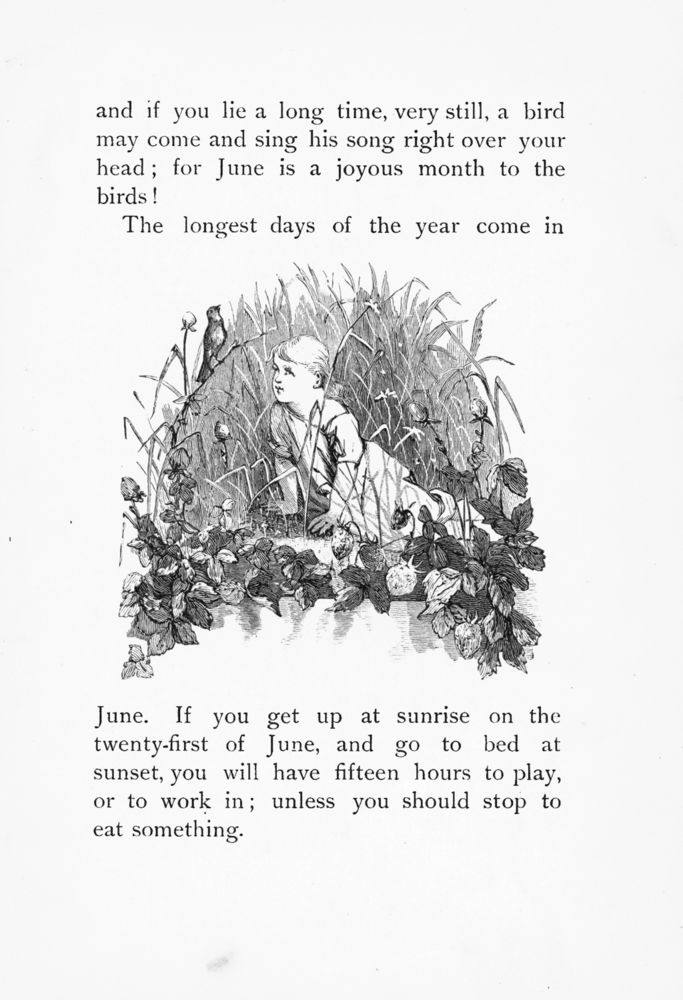 and if you lie a long time, very still, a bird may come and sing his song right over your head; for June is a joyous month to the birds!

The longest days of the year come in June. If you get up at sunrise on the twenty-first of June, and go to bed at sunset, you will have fifteen hours to play, or to work in; unless you should stop to eat something.